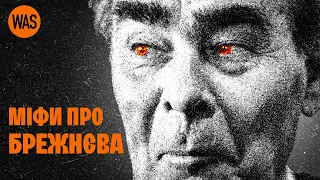 WAS

МІФИ ПРО БРЕЖНЄВА